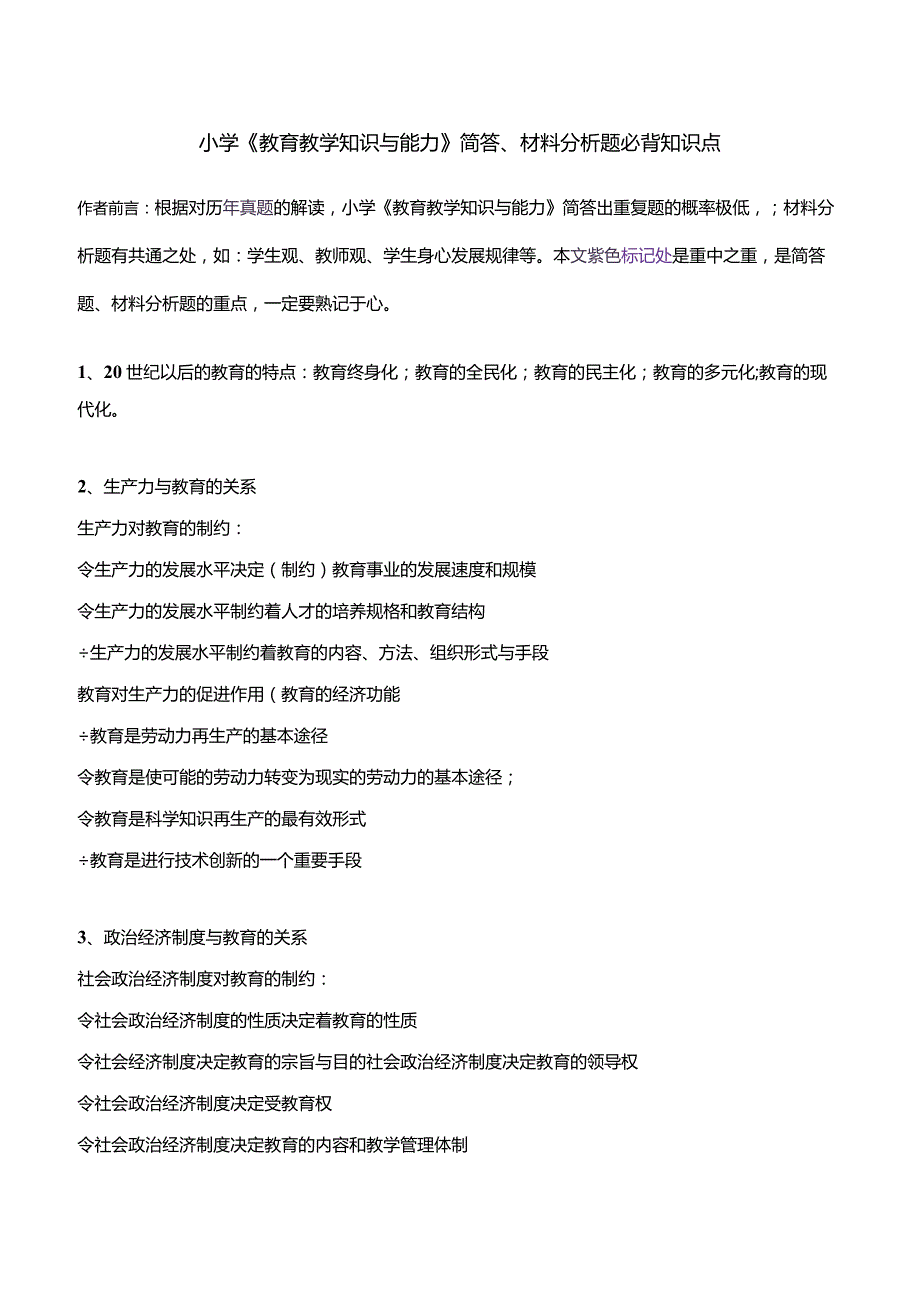 小学《教育教学知识与能力》简答、材料分析题必背知识点

作者前言：根据对历年真题的解读，小学《教育教学知识与能力》简答出重复题的概率极低，；材料分析题有共通之处，如：学生观、教师观、学生身心发展规律等。本文紫色标记处是重中之重，是简答题、材料分析题的重点，一定要熟记于心。

1、20世纪以后的教育的特点：教育终身化；教育的全民化；教育的民主化；教育的多元化;教育的现代化。

2、生产力与教育的关系
生产力对教育的制约：
令生产力的发展水平决定（制约）教育事业的发展速度和规模
令生产力的发展水平制约着人才的培养规格和教育结构
÷生产力的发展水平制约着教育的内容、方法、组织形式与手段
教育对生产力的促进作用（教育的经济功能
÷教育是劳动力再生产的基本途径
令教育是使可能的劳动力转变为现实的劳动力的基本途径；
令教育是科学知识再生产的最有效形式
÷教育是进行技术创新的一个重要手段

3、政治经济制度与教育的关系
社会政治经济制度对教育的制约：
令社会政治经济制度的性质决定着教育的性质
令社会经济制度决定教育的宗旨与目的社会政治经济制度决定教育的领导权
令社会政治经济制度决定受教育权
令社会政治经济制度决定教育的内容和教学管理体制